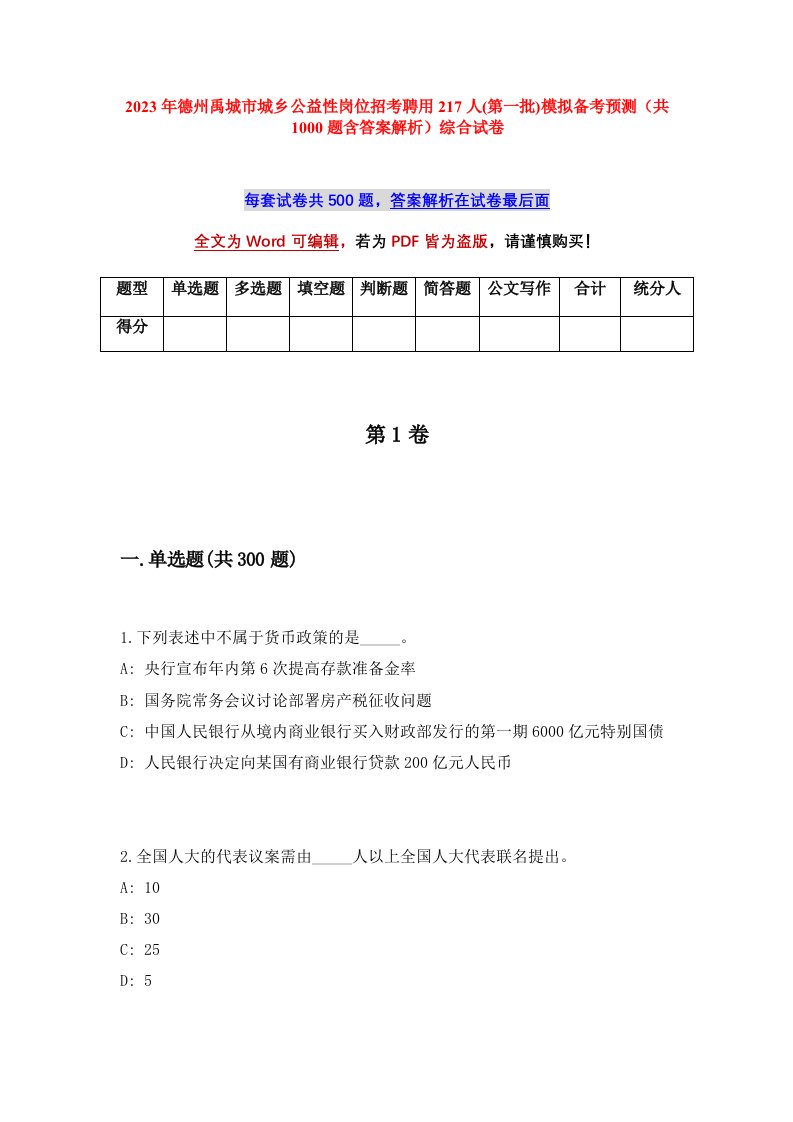 2023年德州禹城市城乡公益性岗位招考聘用217人(第一批)模拟备考预测（共1000题含答案解析）综合试卷

每套试卷共500题，答案解析在试卷最后面

全文为Word可编辑，若为PDF皆为盗版，请谨慎购买!

| 题型 | 单选题 | 多选题 | 填空题 | 判断题 | 简答题 | 公文写作 | 合计 | 统分人 |
|---|---|---|---|---|---|---|---|---|
| 得分 | | | | | | | | |

第1卷

一.单选题(共300题)

1.下列表述中不属于货币政策的是_____。
A: 央行宣布年内第6次提高存款准备金率
B: 国务院常务会议讨论部署房产税征收问题
C: 中国人民银行从境内商业银行买入财政部发行的第一期6000亿元特别国债
D: 人民银行决定向某国有商业银行贷款200亿元人民币

2.全国人大的代表议案需由_____人以上全国人大代表联名提出。
A: 10
B: 30
C: 25
D: 5